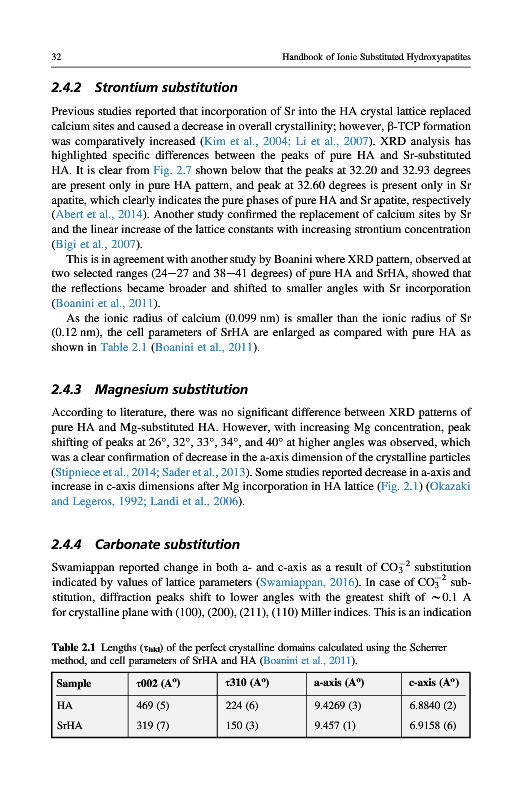 32 Handbook of Ionic Substituted Hydroxyapatites

2.4.2 Strontium substitution

Previous studies reported that incorporation of Sr into the HA crystal lattice replaced calcium sites and caused a decrease in overall crystallinity; however, β-TCP formation was comparatively increased (Kim et al., 2004; Li et al., 2007). XRD analysis has highlighted specific differences between the peaks of pure HA and Sr-substituted HA. It is clear from Fig. 2.7 shown below that the peaks at 32.20 and 32.93 degrees are present only in pure HA pattern, and peak at 32.60 degrees is present only in Sr apatite, which clearly indicates the pure phases of pure HA and Sr apatite, respectively (Abert et al., 2014). Another study confirmed the replacement of calcium sites by Sr and the linear increase of the lattice constants with increasing strontium concentration (Bigi et al., 2007).

This is in agreement with another study by Boanini where XRD pattern, observed at two selected ranges (24–27 and 38–41 degrees) of pure HA and SrHA, showed that the reflections became broader and shifted to smaller angles with Sr incorporation (Boanini et al., 2011).

As the ionic radius of calcium (0.099 nm) is smaller than the ionic radius of Sr (0.12 nm), the cell parameters of SrHA are enlarged as compared with pure HA as shown in Table 2.1 (Boanini et al., 2011).

2.4.3 Magnesium substitution

According to literature, there was no significant difference between XRD patterns of pure HA and Mg-substituted HA. However, with increasing Mg concentration, peak shifting of peaks at 26°, 32°, 33°, 34°, and 40° at higher angles was observed, which was a clear confirmation of decrease in the a-axis dimension of the crystalline particles (Stipniece et al., 2014; Sader et al., 2013). Some studies reported decrease in a-axis and increase in c-axis dimensions after Mg incorporation in HA lattice (Fig. 2.1) (Okazaki and Legeros, 1992; Landi et al., 2006).

2.4.4 Carbonate substitution

Swamiappan reported change in both a- and c-axis as a result of $CO_3^{-2}$ substitution indicated by values of lattice parameters (Swamiappan, 2016). In case of $CO_3^{-2}$ substitution, diffraction peaks shift to lower angles with the greatest shift of ~0.1 A for crystalline plane with (100), (200), (211), (110) Miller indices. This is an indication

Table 2.1 Lengths ($\tau_{hkl}$) of the perfect crystalline domains calculated using the Scherrer method, and cell parameters of SrHA and HA (Boanini et al., 2011).

| Sample | τ002 (A°) | τ310 (A°) | a-axis (A°) | c-axis (A°) |
|---|---|---|---|---|
| HA | 469 (5) | 224 (6) | 9.4269 (3) | 6.8840 (2) |
| SrHA | 319 (7) | 150 (3) | 9.457 (1) | 6.9158 (6) |